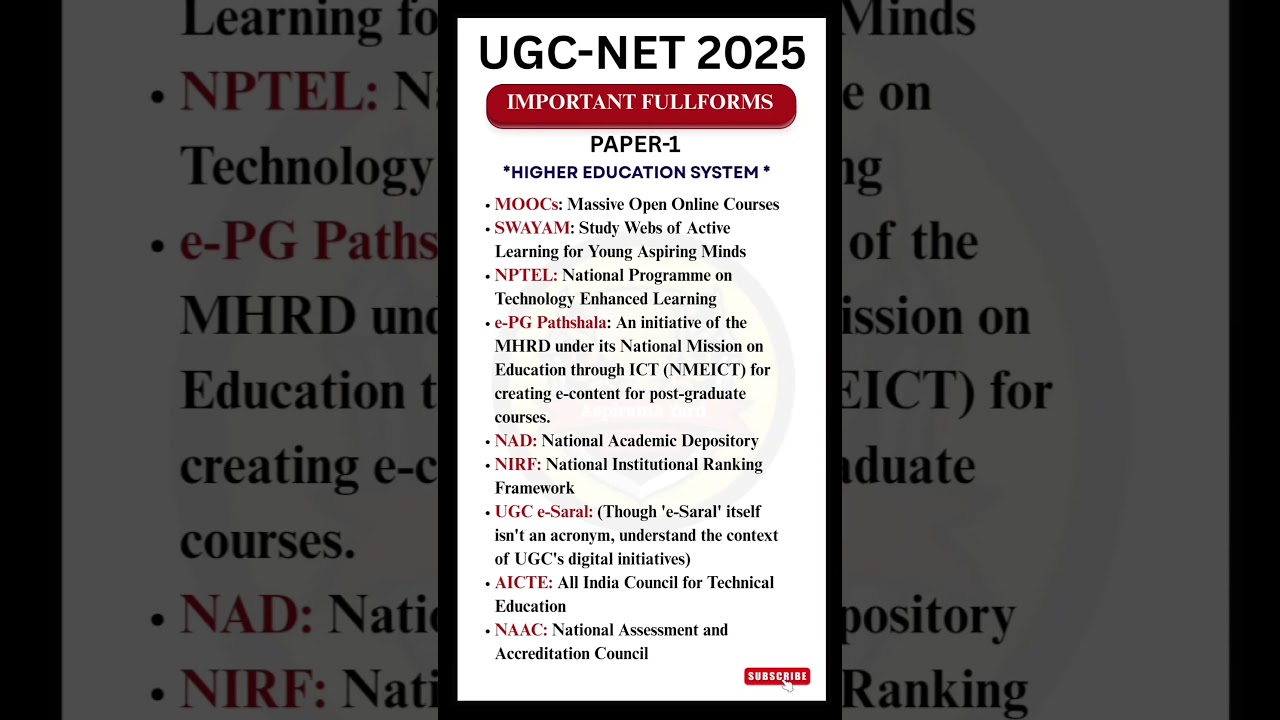 UGC-NET 2025

IMPORTANT FULLFORMS

PAPER-1

*HIGHER EDUCATION SYSTEM *

• MOOCs: Massive Open Online Courses
• SWAYAM: Study Webs of Active Learning for Young Aspiring Minds
• NPTEL: National Programme on Technology Enhanced Learning
• e-PG Pathshala: An initiative of the MHRD under its National Mission on Education through ICT (NMEICT) for creating e-content for post-graduate courses.
• NAD: National Academic Depository
• NIRF: National Institutional Ranking Framework
• UGC e-Saral: (Though 'e-Saral' itself isn't an acronym, understand the context of UGC's digital initiatives)
• AICTE: All India Council for Technical Education
• NAAC: National Assessment and Accreditation Council

SUBSCRIBE